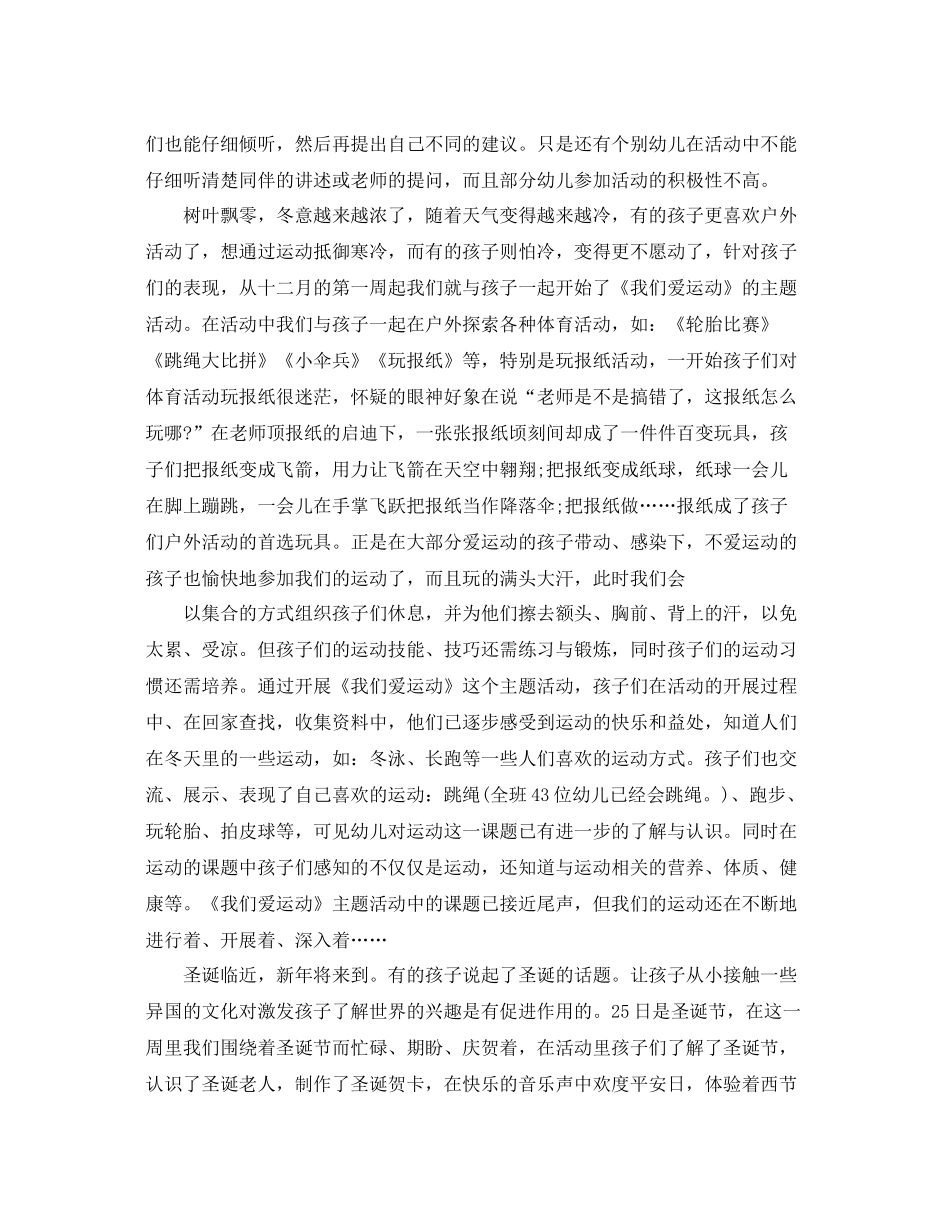 们也能仔细倾听，然后再提出自己不同的建议。只是还有个别幼儿在活动中不能仔细听清楚同伴的讲述或老师的提问，而且部分幼儿参加活动的积极性不高。

树叶飘零，冬意越来越浓了，随着天气变得越来越冷，有的孩子更喜欢户外活动了，想通过运动抵御寒冷，而有的孩子则怕冷，变得更不愿动了，针对孩子们的表现，从十二月的第一周起我们就与孩子一起开始了《我们爱运动》的主题活动。在活动中我们与孩子一起在户外探索各种体育活动，如：《轮胎比赛》《跳绳大比拼》《小伞兵》《玩报纸》等，特别是玩报纸活动，一开始孩子们对体育活动玩报纸很迷茫，怀疑的眼神好象在说“老师是不是搞错了，这报纸怎么玩哪?”在老师顶报纸的启迪下，一张张报纸顷刻间却成了一件件百变玩具，孩子们把报纸变成飞箭，用力让飞箭在天空中翱翔;把报纸变成纸球，纸球一会儿在脚上蹦跳，一会儿在手掌飞跃把报纸当作降落伞;把报纸做……报纸成了孩子们户外活动的首选玩具。正是在大部分爱运动的孩子带动、感染下，不爱运动的孩子也愉快地参加我们的运动了，而且玩的满头大汗，此时我们会

以集合的方式组织孩子们休息，并为他们擦去额头、胸前、背上的汗，以免太累、受凉。但孩子们的运动技能、技巧还需练习与锻炼，同时孩子们的运动习惯还需培养。通过开展《我们爱运动》这个主题活动，孩子们在活动的开展过程中、在回家查找，收集资料中，他们已逐步感受到运动的快乐和益处，知道人们在冬天里的一些运动，如：冬泳、长跑等一些人们喜欢的运动方式。孩子们也交流、展示、表现了自己喜欢的运动：跳绳(全班43位幼儿已经会跳绳。)、跑步、玩轮胎、拍皮球等，可见幼儿对运动这一课题已有进一步的了解与认识。同时在运动的课题中孩子们感知的不仅仅是运动，还知道与运动相关的营养、体质、健康等。《我们爱运动》主题活动中的课题已接近尾声，但我们的运动还在不断地进行着、开展着、深入着……

圣诞临近，新年将来到。有的孩子说起了圣诞的话题。让孩子从小接触一些异国的文化对激发孩子了解世界的兴趣是有促进作用的。25日是圣诞节，在这一周里我们围绕着圣诞节而忙碌、期盼、庆贺着，在活动里孩子们了解了圣诞节，认识了圣诞老人，制作了圣诞贺卡，在快乐的音乐声中欢度平安日，体验着西节